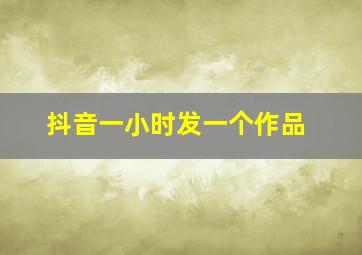 抖音一小时发一个作品